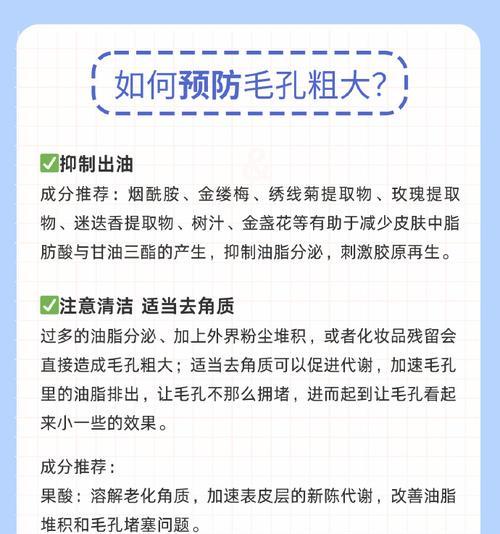 如何预防毛孔粗大?

✅抑制出油
成分推荐：烟酰胺、金缕梅、绣线菊提取物、玫瑰提取物、迷迭香提取物、树汁、金盏花等有助于减少皮肤中脂肪酸与甘油三酯的产生，抑制油脂分泌，刺激胶原再生。

✅注意清洁 适当去角质
过多的油脂分泌、加上外界粉尘堆积，或者化妆品残留会直接造成毛孔粗大；适当去角质可以促进代谢，加速毛孔里的油脂排出，让毛孔不那么拥堵，进而起到让毛孔看起来小一些的效果。

成分推荐：
果酸：溶解老化角质，加速表皮层的新陈代谢，改善油脂堆积和毛孔堵塞问题。